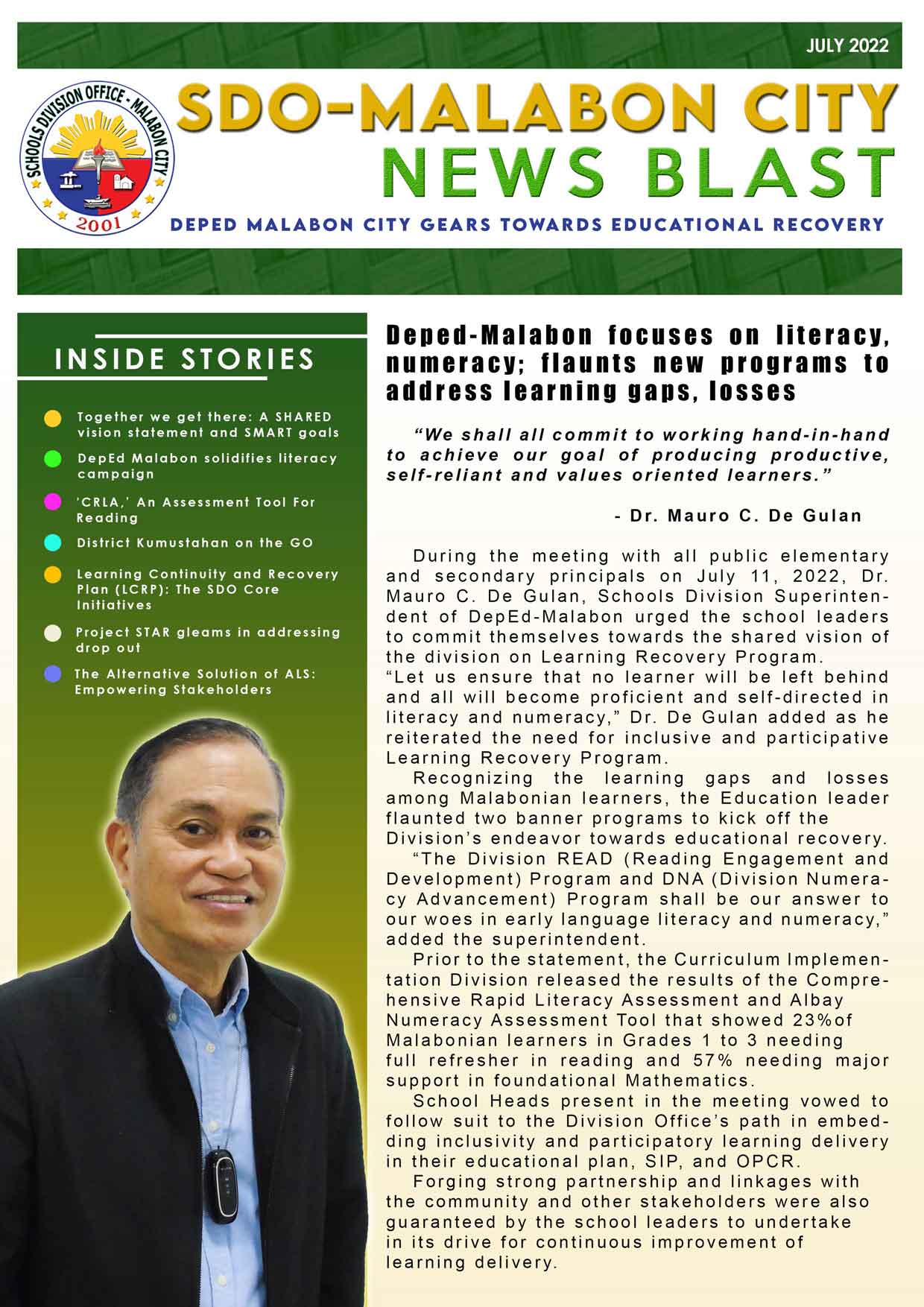 JULY 2022

SCHOOLS DIVISION OFFICE - MALABON CITY
2001

SDO-MALABON CITY
NEWS BLAST

DEPED MALABON CITY GEARS TOWARDS EDUCATIONAL RECOVERY

INSIDE STORIES

Together we get there: A SHARED vision statement and SMART goals

DepEd Malabon solidifies literacy campaign

'CRLA,' An Assessment Tool For Reading

District Kumustahan on the GO

Learning Continuity and Recovery Plan (LCRP): The SDO Core Initiatives

Project STAR gleams in addressing drop out

The Alternative Solution of ALS: Empowering Stakeholders

Deped-Malabon focuses on literacy, numeracy; flaunts new programs to address learning gaps, losses

"We shall all commit to working hand-in-hand to achieve our goal of producing productive, self-reliant and values oriented learners."

- Dr. Mauro C. De Gulan

During the meeting with all public elementary and secondary principals on July 11, 2022, Dr. Mauro C. De Gulan, Schools Division Superintendent of DepEd-Malabon urged the school leaders to commit themselves towards the shared vision of the division on Learning Recovery Program.
"Let us ensure that no learner will be left behind and all will become proficient and self-directed in literacy and numeracy," Dr. De Gulan added as he reiterated the need for inclusive and participative Learning Recovery Program.

Recognizing the learning gaps and losses among Malabonian learners, the Education leader flaunted two banner programs to kick off the Division's endeavor towards educational recovery.

"The Division READ (Reading Engagement and Development) Program and DNA (Division Numeracy Advancement) Program shall be our answer to our woes in early language literacy and numeracy," added the superintendent.

Prior to the statement, the Curriculum Implementation Division released the results of the Comprehensive Rapid Literacy Assessment and Albay Numeracy Assessment Tool that showed 23%of Malabonian learners in Grades 1 to 3 needing full refresher in reading and 57% needing major support in foundational Mathematics.

School Heads present in the meeting vowed to follow suit to the Division Office's path in embedding inclusivity and participatory learning delivery in their educational plan, SIP, and OPCR.

Forging strong partnership and linkages with the community and other stakeholders were also guaranteed by the school leaders to undertake in its drive for continuous improvement of learning delivery.